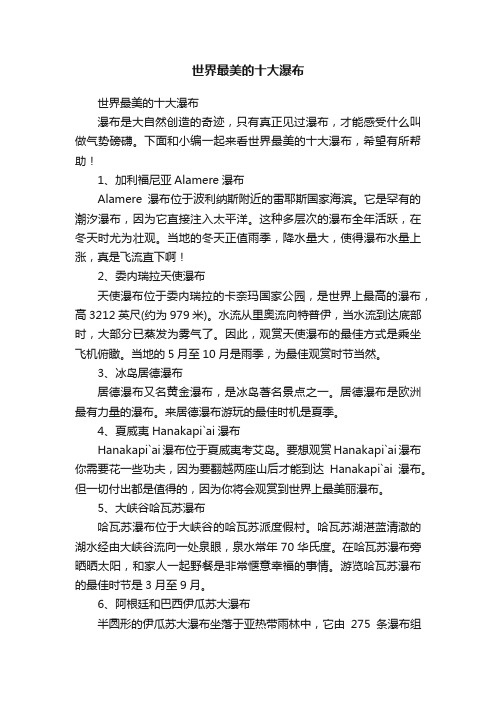 世界最美的十大瀑布

世界最美的十大瀑布

瀑布是大自然创造的奇迹，只有真正见过瀑布，才能感受什么叫做气势磅礴。下面和小编一起来看世界最美的十大瀑布，希望有所帮助！

1、加利福尼亚 Alamere 瀑布

Alamere 瀑布位于波利纳斯附近的雷耶斯国家海滨。它是罕有的潮汐瀑布，因为它直接注入太平洋。这种多层次的瀑布全年活跃，在冬天时尤为壮观。当地的冬天正值雨季，降水量大，使得瀑布水量上涨，真是飞流直下啊！

2、委内瑞拉天使瀑布

天使瀑布位于委内瑞拉的卡奈玛国家公园，是世界上最高的瀑布，高 3212 英尺(约为 979 米)。水流从里奥流向特普伊，当水流到达底部时，大部分已蒸发为雾气了。因此，观赏天使瀑布的最佳方式是乘坐飞机俯瞰。当地的 5 月至 10 月是雨季，为最佳观赏时节当然。

3、冰岛居德瀑布

居德瀑布又名黄金瀑布，是冰岛著名景点之一。居德瀑布是欧洲最有力量的瀑布。来居德瀑布游玩的最佳时机是夏季。

4、夏威夷 Hanakapi`ai 瀑布

Hanakapi`ai 瀑布位于夏威夷考艾岛。要想观赏 Hanakapi`ai 瀑布你需要花一些功夫，因为要翻越两座山后才能到达 Hanakapi`ai 瀑布。但一切付出都是值得的，因为你将会观赏到世界上最美丽瀑布。

5、大峡谷哈瓦苏瀑布

哈瓦苏瀑布位于大峡谷的哈瓦苏派度假村。哈瓦苏湖湛蓝清澈的湖水经由大峡谷流向一处泉眼，泉水常年 70 华氏度。在哈瓦苏瀑布旁晒晒太阳，和家人一起野餐是非常惬意幸福的事情。游览哈瓦苏瀑布的最佳时节是 3 月至 9 月。

6、阿根廷和巴西伊瓜苏大瀑布

半圆形的伊瓜苏大瀑布坐落于亚热带雨林中，它由 275 条瀑布组